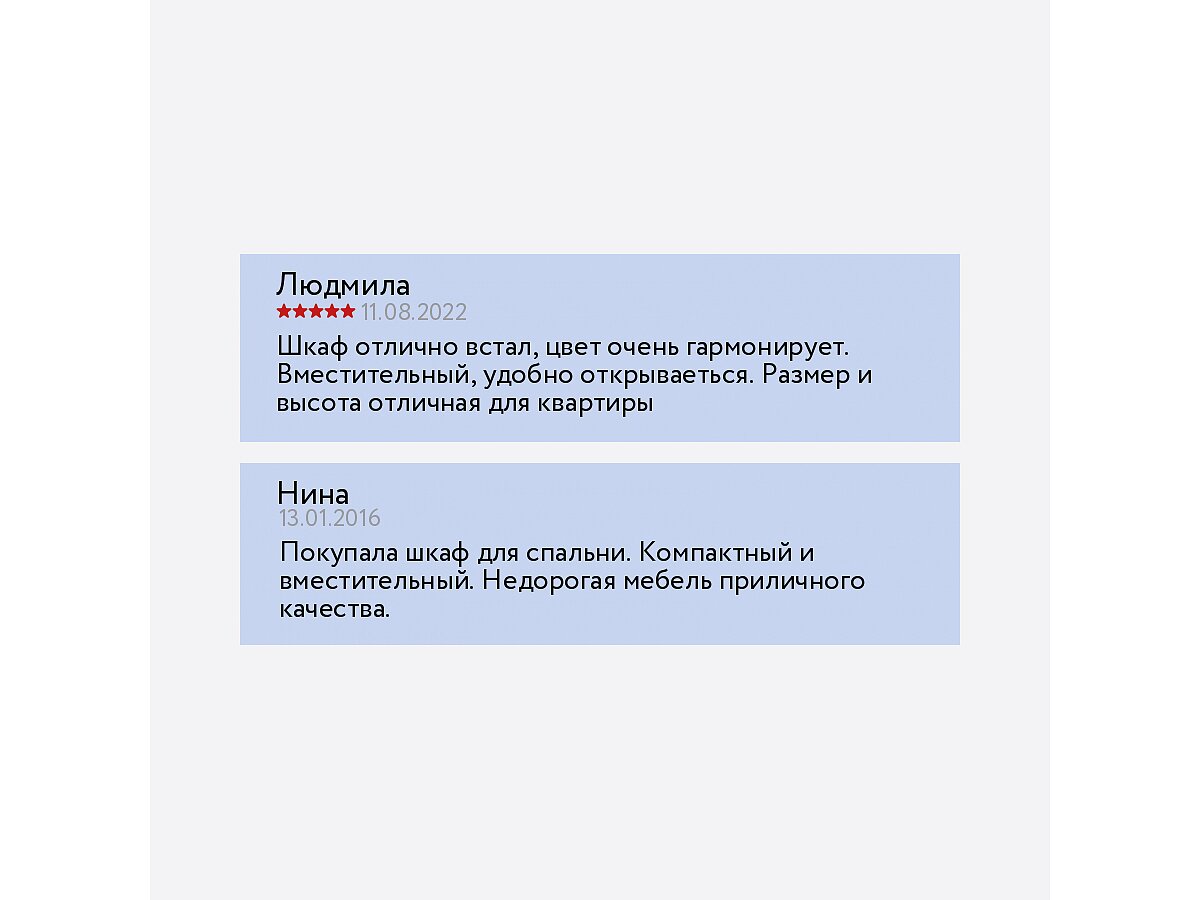 Людмила
★★★★★ 11.08.2022
Шкаф отлично встал, цвет очень гармонирует. Вместительный, удобно открываеться. Размер и высота отличная для квартиры

Нина
13.01.2016
Покупала шкаф для спальни. Компактный и вместительный. Недорогая мебель приличного качества.